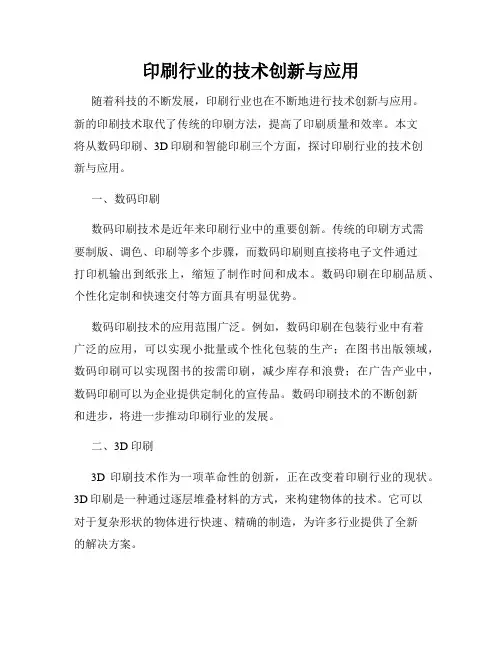 印刷行业的技术创新与应用

随着科技的不断发展，印刷行业也在不断地进行技术创新与应用。新的印刷技术取代了传统的印刷方法，提高了印刷质量和效率。本文将从数码印刷、3D 印刷和智能印刷三个方面，探讨印刷行业的技术创新与应用。

一、数码印刷

数码印刷技术是近年来印刷行业中的重要创新。传统的印刷方式需要制版、调色、印刷等多个步骤，而数码印刷则直接将电子文件通过打印机输出到纸张上，缩短了制作时间和成本。数码印刷在印刷品质、个性化定制和快速交付等方面具有明显优势。

数码印刷技术的应用范围广泛。例如，数码印刷在包装行业中有着广泛的应用，可以实现小批量或个性化包装的生产；在图书出版领域，数码印刷可以实现图书的按需印刷，减少库存和浪费；在广告产业中，数码印刷可以为企业提供定制化的宣传品。数码印刷技术的不断创新和进步，将进一步推动印刷行业的发展。

二、3D 印刷

3D 印刷技术作为一项革命性的创新，正在改变着印刷行业的现状。3D 印刷是一种通过逐层堆叠材料的方式，来构建物体的技术。它可以对于复杂形状的物体进行快速、精确的制造，为许多行业提供了全新的解决方案。